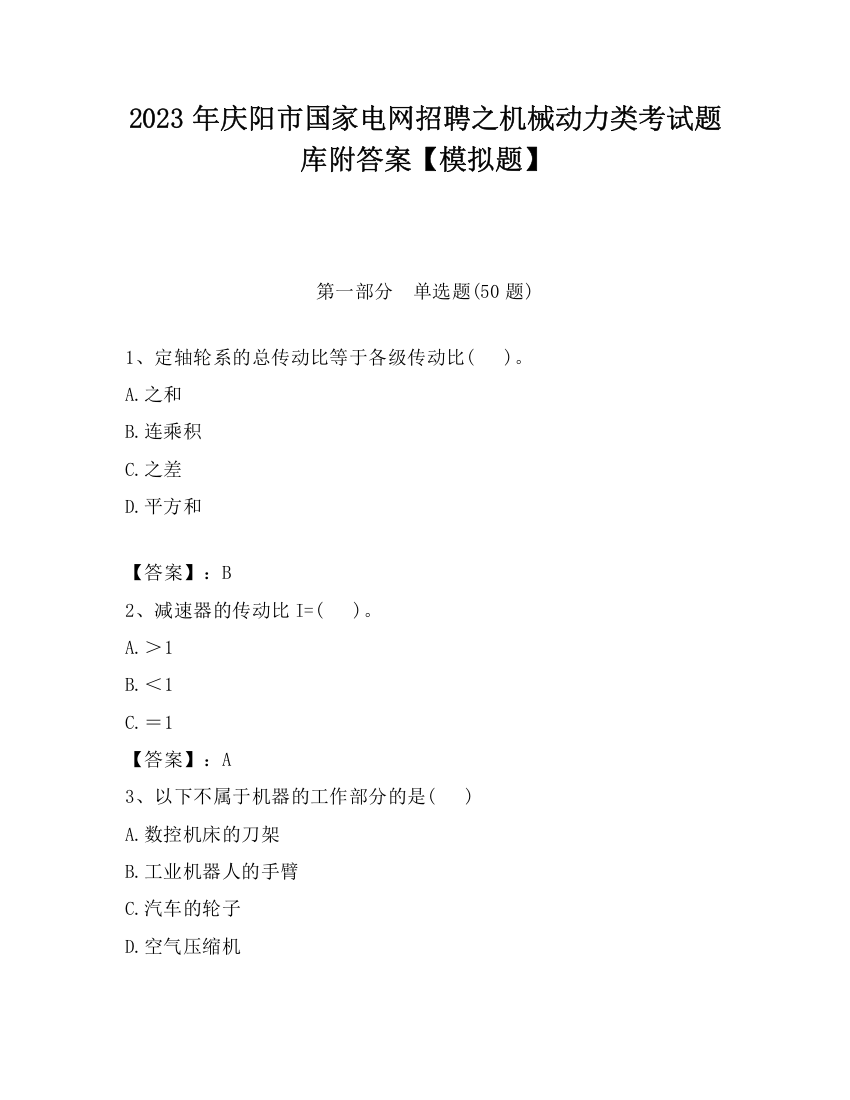 2023 年庆阳市国家电网招聘之机械动力类考试题库附答案【模拟题】

第一部分　单选题(50 题)

1、定轴轮系的总传动比等于各级传动比(　)。

A.之和

B.连乘积

C.之差

D.平方和

【答案】：B

2、减速器的传动比 I=(　)。

A.＞1

B.＜1

C.＝1

【答案】：A

3、以下不属于机器的工作部分的是(　)

A.数控机床的刀架

B.工业机器人的手臂

C.汽车的轮子

D.空气压缩机